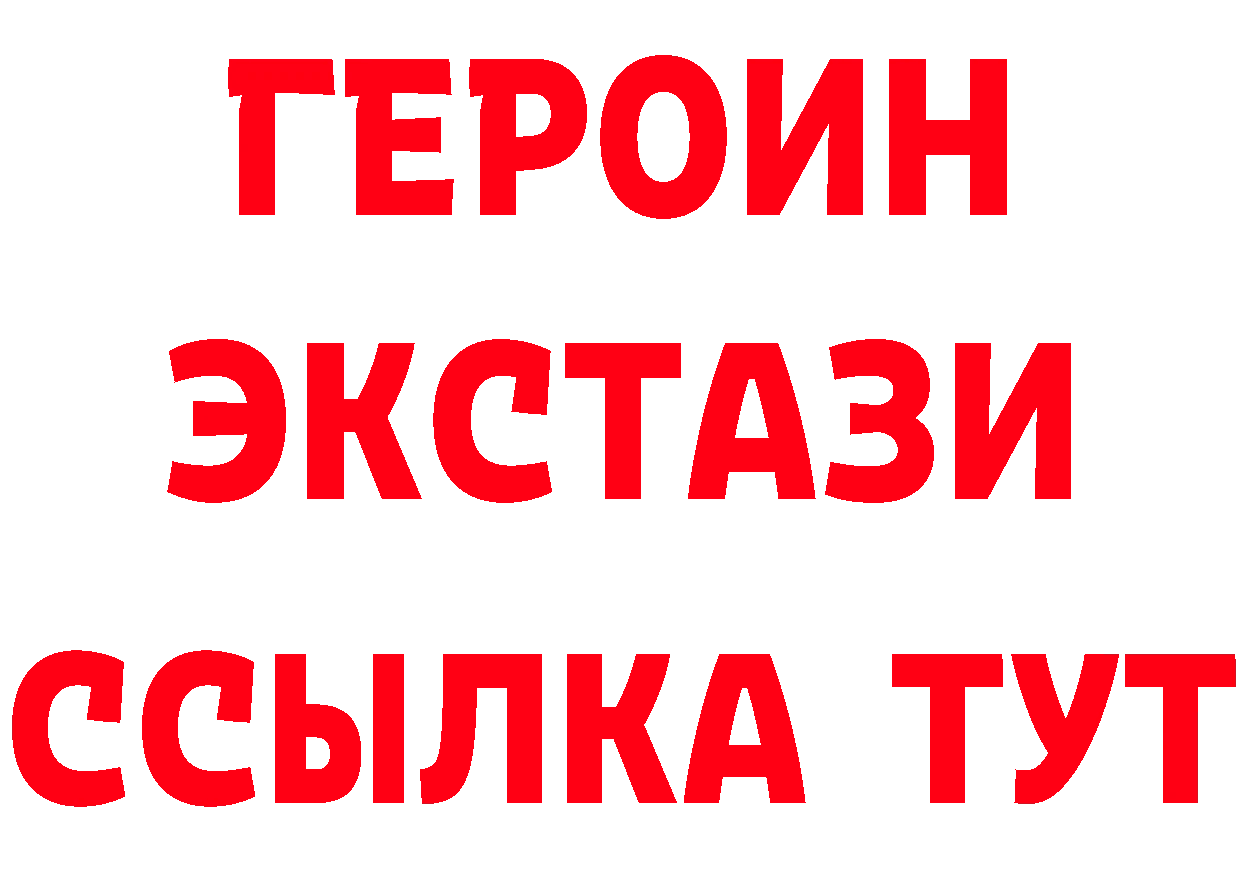 ГЕРОИН
ЭКСТАЗИ
ССЫЛКА ТУТ